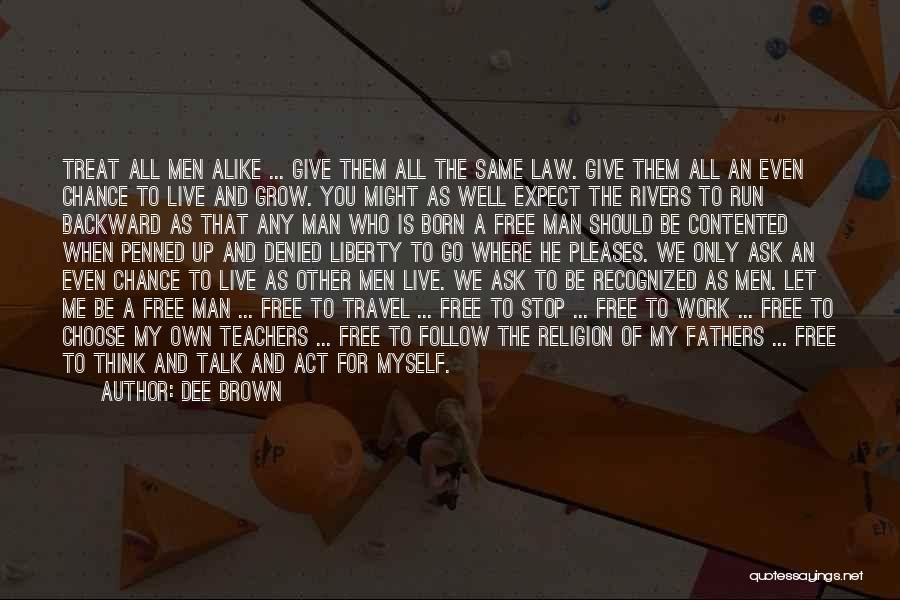 TREAT ALL MEN ALIKE ... GIVE THEM ALL THE SAME LAW. GIVE THEM ALL AN EVEN CHANCE TO LIVE AND GROW. YOU MIGHT AS WELL EXPECT THE RIVERS TO RUN BACKWARD AS THAT ANY MAN WHO IS BORN A FREE MAN SHOULD BE CONTENTED WHEN PENNED UP AND DENIED LIBERTY TO GO WHERE HE PLEASES. WE ONLY ASK AN EVEN CHANCE TO LIVE AS OTHER MEN LIVE. WE ASK TO BE RECOGNIZED AS MEN. LET ME BE A FREE MAN ... FREE TO TRAVEL ... FREE TO STOP ... FREE TO WORK ... FREE TO CHOOSE MY OWN TEACHERS ... FREE TO FOLLOW THE RELIGION OF MY FATHERS ... FREE TO THINK AND TALK AND ACT FOR MYSELF.

AUTHOR: DEE BROWN

quotessayings.net